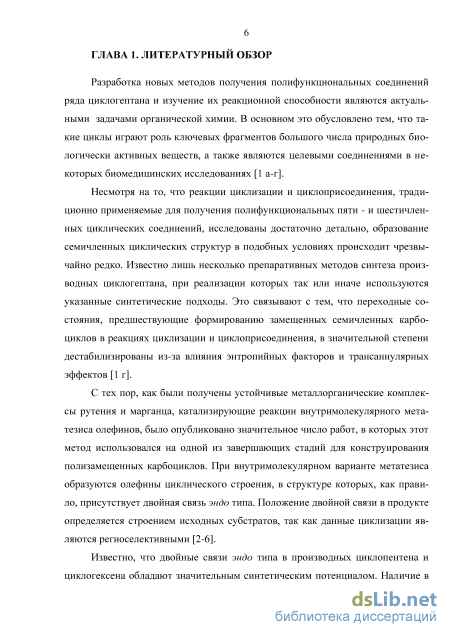 6

ГЛАВА 1. ЛИТЕРАТУРНЫЙ ОБЗОР

Разработка новых методов получения полифункциональных соединений ряда циклогептана и изучение их реакционной способности являются актуальными задачами органической химии. В основном это обусловлено тем, что такие циклы играют роль ключевых фрагментов большого числа природных биологически активных веществ, а также являются целевыми соединениями в некоторых биомедицинских исследованиях [1 а-г].

Несмотря на то, что реакции циклизации и циклоприсоединения, традиционно применяемые для получения полифункциональных пяти - и шестичленных циклических соединений, исследованы достаточно детально, образование семичленных циклических структур в подобных условиях происходит чрезвычайно редко. Известно лишь несколько препаративных методов синтеза производных циклогептана, при реализации которых так или иначе используются указанные синтетические подходы. Это связывают с тем, что переходные состояния, предшествующие формированию замещенных семичленных карбоциклов в реакциях циклизации и циклоприсоединения, в значительной степени дестабилизированы из-за влияния энтропийных факторов и трансаннулярных эффектов [1 г].

С тех пор, как были получены устойчивые металлорганические комплексы рутения и марганца, катализирующие реакции внутримолекулярного метатезиса олефинов, было опубликовано значительное число работ, в которых этот метод использовался на одной из завершающих стадий для конструирования полизамещенных карбоциклов. При внутримолекулярном варианте метатезиса образуются олефины циклического строения, в структуре которых, как правило, присутствует двойная связь эндо типа. Положение двойной связи в продукте определяется строением исходных субстратов, так как данные циклизации являются региоселективными [2-6].

Известно, что двойные связи эндо типа в производных циклопентена и циклогексена обладают значительным синтетическим потенциалом. Наличие в

dsLib.net
библиотека диссертаций